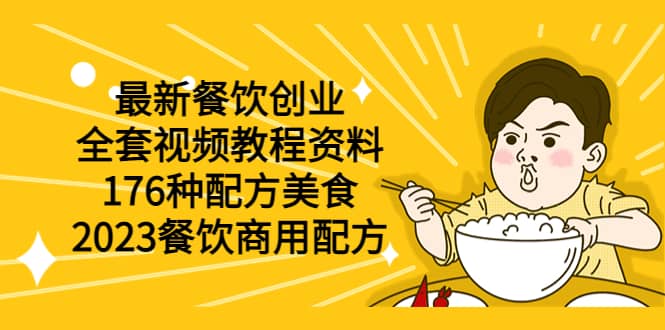 最新餐饮创业
全套视频教程资料
176种配方美食
2023餐饮商用配方